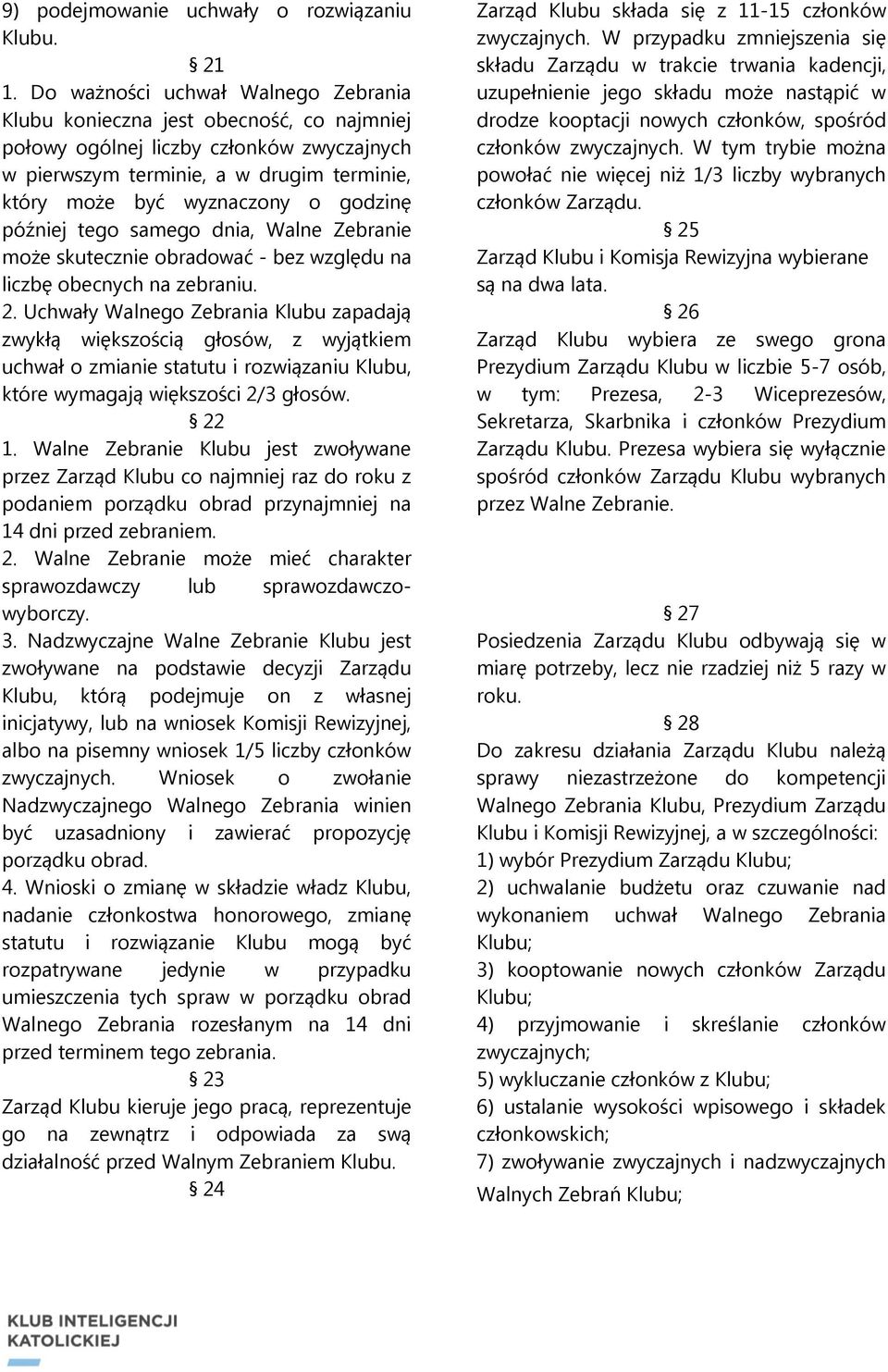 9) podejmowanie uchwały o rozwiązaniu Klubu.

§ 21

1. Do ważności uchwał Walnego Zebrania Klubu konieczna jest obecność, co najmniej połowy ogólnej liczby członków zwyczajnych w pierwszym terminie, a w drugim terminie, który może być wyznaczony o godzinę później tego samego dnia, Walne Zebranie może skutecznie obradować - bez względu na liczbę obecnych na zebraniu.

2. Uchwały Walnego Zebrania Klubu zapadają zwykłą większością głosów, z wyjątkiem uchwał o zmianie statutu i rozwiązaniu Klubu, które wymagają większości 2/3 głosów.

§ 22

1. Walne Zebranie Klubu jest zwoływane przez Zarząd Klubu co najmniej raz do roku z podaniem porządku obrad przynajmniej na 14 dni przed zebraniem.

2. Walne Zebranie może mieć charakter sprawozdawczy lub sprawozdawczo-wyborczy.

3. Nadzwyczajne Walne Zebranie Klubu jest zwoływane na podstawie decyzji Zarządu Klubu, którą podejmuje on z własnej inicjatywy, lub na wniosek Komisji Rewizyjnej, albo na pisemny wniosek 1/5 liczby członków zwyczajnych. Wniosek o zwołanie Nadzwyczajnego Walnego Zebrania winien być uzasadniony i zawierać propozycję porządku obrad.

4. Wnioski o zmianę w składzie władz Klubu, nadanie członkostwa honorowego, zmianę statutu i rozwiązanie Klubu mogą być rozpatrywane jedynie w przypadku umieszczenia tych spraw w porządku obrad Walnego Zebrania rozesłanym na 14 dni przed terminem tego zebrania.

§ 23

Zarząd Klubu kieruje jego pracą, reprezentuje go na zewnątrz i odpowiada za swą działalność przed Walnym Zebraniem Klubu.

§ 24

Zarząd Klubu składa się z 11-15 członków zwyczajnych. W przypadku zmniejszenia się składu Zarządu w trakcie trwania kadencji, uzupełnienie jego składu może nastąpić w drodze kooptacji nowych członków, spośród członków zwyczajnych. W tym trybie można powołać nie więcej niż 1/3 liczby wybranych członków Zarządu.

§ 25

Zarząd Klubu i Komisja Rewizyjna wybierane są na dwa lata.

§ 26

Zarząd Klubu wybiera ze swego grona Prezydium Zarządu Klubu w liczbie 5-7 osób, w tym: Prezesa, 2-3 Wiceprezesów, Sekretarza, Skarbnika i członków Prezydium Zarządu Klubu. Prezesa wybiera się wyłącznie spośród członków Zarządu Klubu wybranych przez Walne Zebranie.

§ 27

Posiedzenia Zarządu Klubu odbywają się w miarę potrzeby, lecz nie rzadziej niż 5 razy w roku.

§ 28

Do zakresu działania Zarządu Klubu należą sprawy niezastrzeżone do kompetencji Walnego Zebrania Klubu, Prezydium Zarządu Klubu i Komisji Rewizyjnej, a w szczególności:

1) wybór Prezydium Zarządu Klubu;

2) uchwalanie budżetu oraz czuwanie nad wykonaniem uchwał Walnego Zebrania Klubu;

3) kooptowanie nowych członków Zarządu Klubu;

4) przyjmowanie i skreślanie członków zwyczajnych;

5) wykluczanie członków z Klubu;

6) ustalanie wysokości wpisowego i składek członkowskich;

7) zwoływanie zwyczajnych i nadzwyczajnych Walnych Zebrań Klubu;

KLUB INTELIGENCJI KATOLICKIEJ